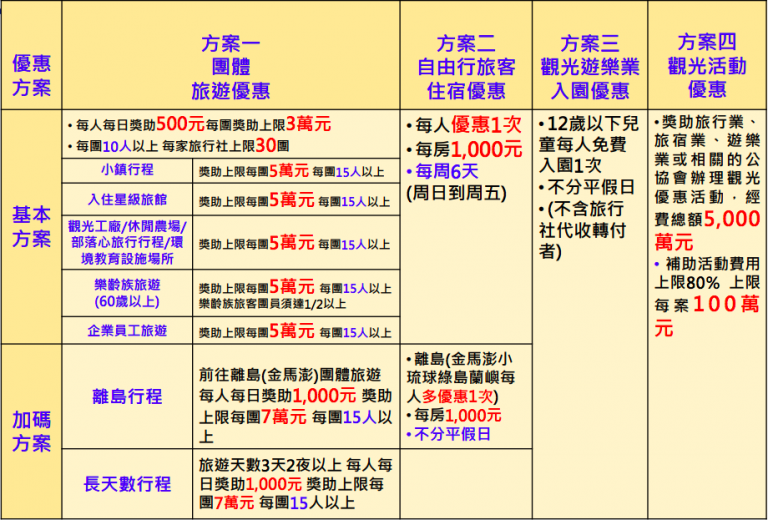 | 優惠方案 | 方案一 團體 旅遊優惠 | | 方案二 自由行旅客 住宿優惠 | 方案三 觀光遊樂業 入園優惠 | 方案四 觀光活動 優惠 |
|---|---|---|---|---|---|
| 基本方案 | • 每人每日獎助500元每團獎助上限3萬元 • 每團10人以上 每家旅行社上限30團 | | • 每人優惠1次 • 每房1,000元 • 每周6天 (周日到周五) | • 12歲以下兒童每人免費入園1次 • 不分平假日 • (不含旅行社代收轉付者) | • 獎助旅行業、旅宿業、遊樂業或相關的公協會辦理觀光優惠活動，經費總額5,000萬元 • 補助活動費用上限80% 上限每案100萬元 |
| | 小鎮行程 | 獎助上限每團5萬元 每團15人以上 | | | |
| | 入住星級旅館 | 獎助上限每團5萬元 每團15人以上 | | | |
| | 觀光工廠/休閒農場/部落心旅行行程/環境教育設施場所 | 獎助上限每團5萬元 每團15人以上 | | | |
| | 樂齡族旅遊 (60歲以上) | 獎助上限每團5萬元 每團15人以上 樂齡族旅客團員須達1/2以上 | | | |
| | 企業員工旅遊 | 獎助上限每團5萬元 每團15人以上 | | | |
| 加碼方案 | 離島行程 | 前往離島(金馬澎)團體旅遊 每人每日獎助1,000元 獎助上限每團7萬元 每團15人以上 | • 離島(金馬澎小琉球綠島蘭嶼每人多優惠1次) • 每房1,000元 • 不分平假日 | | |
| | 長天數行程 | 旅遊天數3天2夜以上 每人每日獎助1,000元 獎助上限每團7萬元 每團15人以上 | | | |